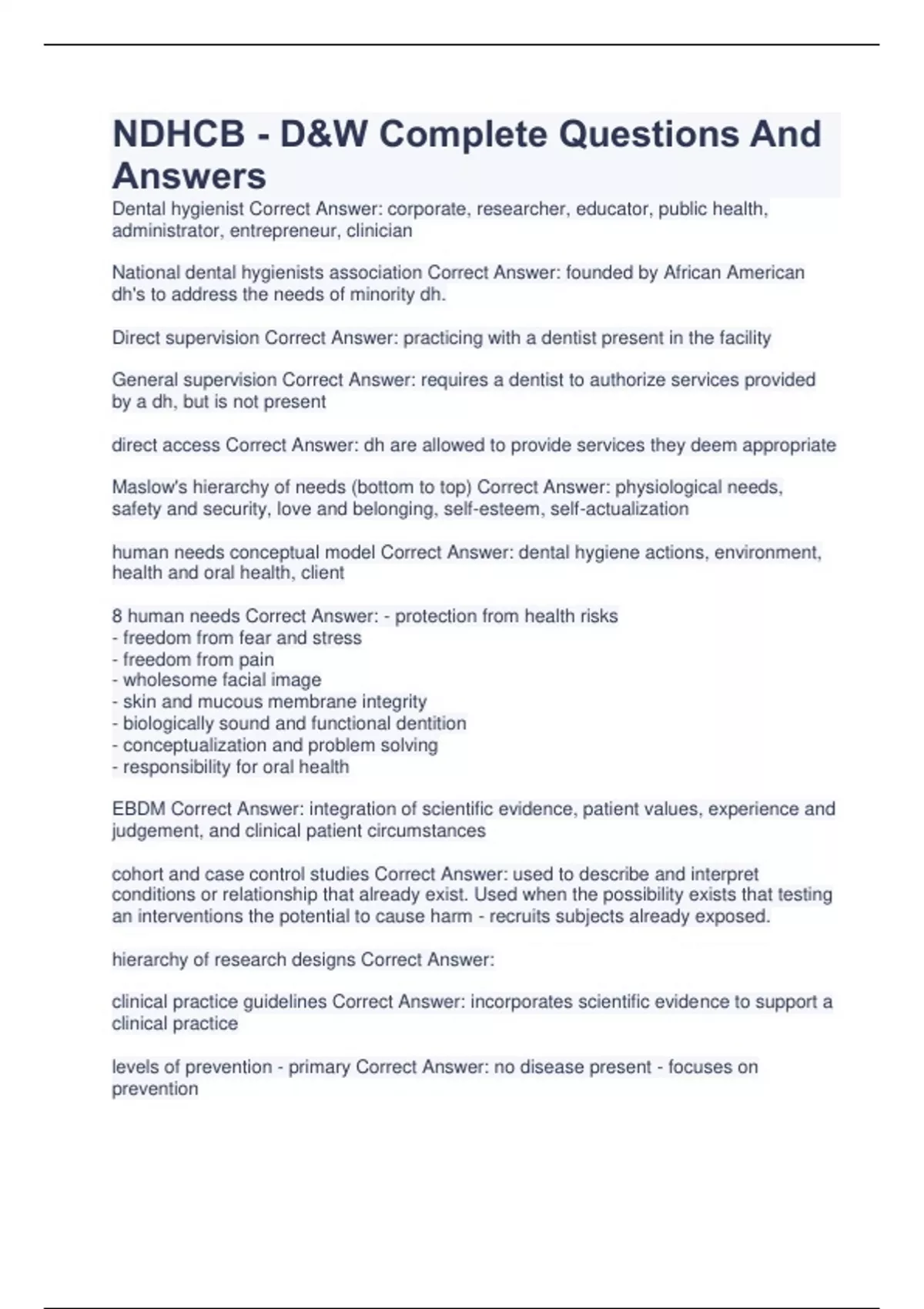 NDHCB - D&W Complete Questions And Answers

Dental hygienist Correct Answer: corporate, researcher, educator, public health, administrator, entrepreneur, clinician

National dental hygienists association Correct Answer: founded by African American dh's to address the needs of minority dh.

Direct supervision Correct Answer: practicing with a dentist present in the facility

General supervision Correct Answer: requires a dentist to authorize services provided by a dh, but is not present

direct access Correct Answer: dh are allowed to provide services they deem appropriate

Maslow's hierarchy of needs (bottom to top) Correct Answer: physiological needs, safety and security, love and belonging, self-esteem, self-actualization

human needs conceptual model Correct Answer: dental hygiene actions, environment, health and oral health, client

8 human needs Correct Answer: - protection from health risks
- freedom from fear and stress
- freedom from pain
- wholesome facial image
- skin and mucous membrane integrity
- biologically sound and functional dentition
- conceptualization and problem solving
- responsibility for oral health

EBDM Correct Answer: integration of scientific evidence, patient values, experience and judgement, and clinical patient circumstances

cohort and case control studies Correct Answer: used to describe and interpret conditions or relationship that already exist. Used when the possibility exists that testing an interventions the potential to cause harm - recruits subjects already exposed.

hierarchy of research designs Correct Answer:

clinical practice guidelines Correct Answer: incorporates scientific evidence to support a clinical practice

levels of prevention - primary Correct Answer: no disease present - focuses on prevention